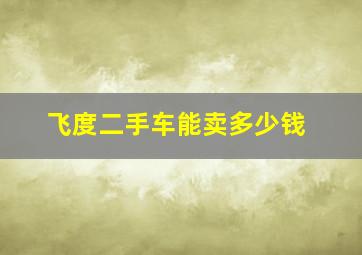 飞度二手车能卖多少钱